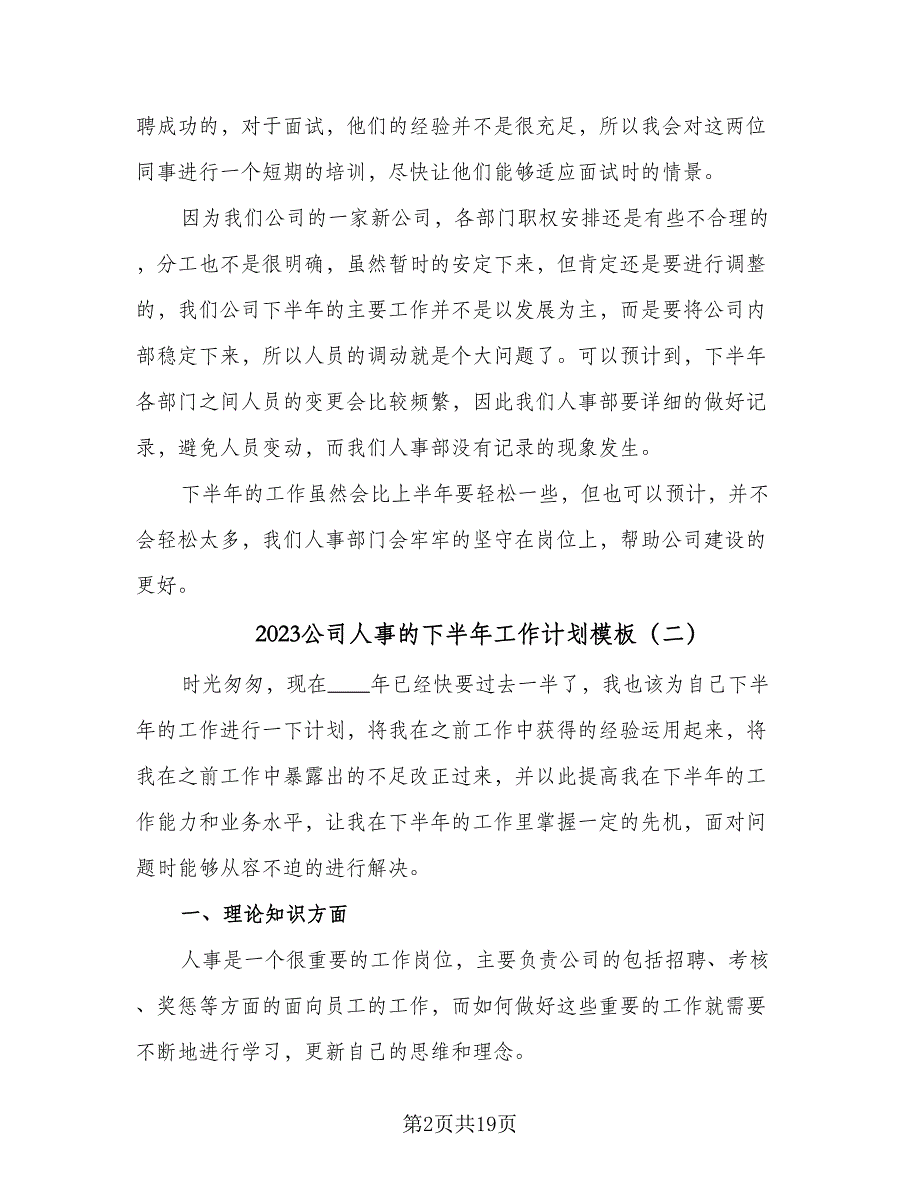 聘成功的，对于面试，他们的经验并不是很充足，所以我会对这两位同事进行一个短期的培训，尽快让他们能够适应面试时的情景。

因为我们公司的一家新公司，各部门职权安排还是有些不合理的，分工也不是很明确，虽然暂时的安定下来，但肯定还是要进行调整的，我们公司下半年的主要工作并不是以发展为主，而是要将公司内部稳定下来，所以人员的调动就是个大问题了。可以预计到，下半年各部门之间人员的变更会比较频繁，因此我们人事部要详细的做好记录，避免人员变动，而我们人事部没有记录的现象发生。

下半年的工作虽然会比上半年要轻松一些，但也可以预计，并不会轻松太多，我们人事部门会牢牢的坚守在岗位上，帮助公司建设的更好。

2023公司人事的下半年工作计划模板（二）

时光匆匆，现在____年已经快要过去一半了，我也该为自己下半年的工作进行一下计划，将我在之前工作中获得的经验运用起来，将我在之前工作中暴露出的不足改正过来，并以此提高我在下半年的工作能力和业务水平，让我在下半年的工作里掌握一定的先机，面对问题时能够从容不迫的进行解决。

一、理论知识方面

人事是一个很重要的工作岗位，主要负责公司的包括招聘、考核、奖惩等方面的面向员工的工作，而如何做好这些重要的工作就需要不断地进行学习，更新自己的思维和理念。

第2页共19页